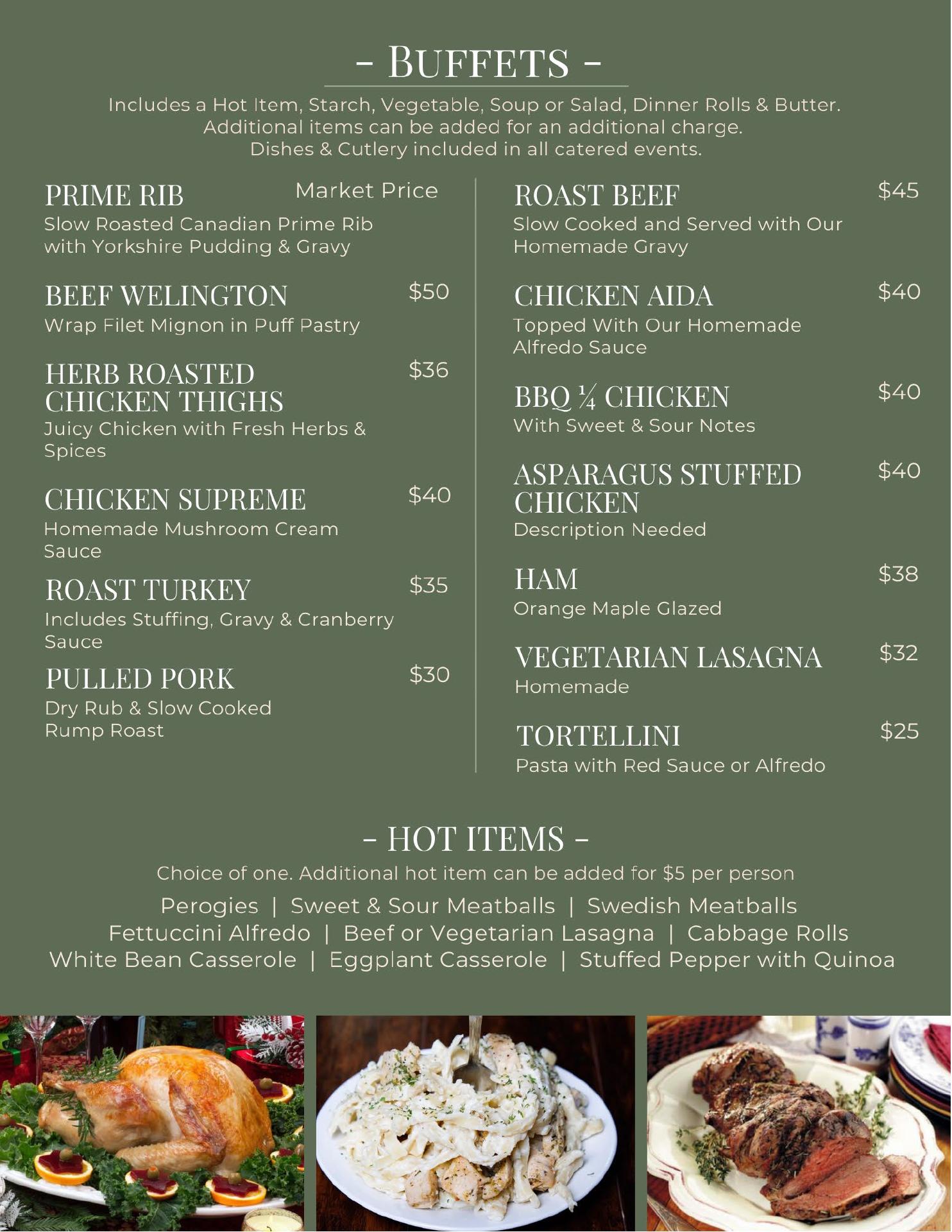 - BUFFETS -

Includes a Hot Item, Starch, Vegetable, Soup or Salad, Dinner Rolls & Butter. Additional items can be added for an additional charge. Dishes & Cutlery included in all catered events.

PRIME RIB Market Price
Slow Roasted Canadian Prime Rib with Yorkshire Pudding & Gravy

BEEF WELINGTON $50
Wrap Filet Mignon in Puff Pastry

HERB ROASTED CHICKEN THIGHS $36
Juicy Chicken with Fresh Herbs & Spices

CHICKEN SUPREME $40
Homemade Mushroom Cream Sauce

ROAST TURKEY $35
Includes Stuffing, Gravy & Cranberry Sauce

PULLED PORK $30
Dry Rub & Slow Cooked Rump Roast

ROAST BEEF $45
Slow Cooked and Served with Our Homemade Gravy

CHICKEN AIDA $40
Topped With Our Homemade Alfredo Sauce

BBQ ¼ CHICKEN $40
With Sweet & Sour Notes

ASPARAGUS STUFFED CHICKEN $40
Description Needed

HAM $38
Orange Maple Glazed

VEGETARIAN LASAGNA $32
Homemade

TORTELLINI $25
Pasta with Red Sauce or Alfredo

- HOT ITEMS -

Choice of one. Additional hot item can be added for $5 per person

Perogies | Sweet & Sour Meatballs | Swedish Meatballs
Fettuccini Alfredo | Beef or Vegetarian Lasagna | Cabbage Rolls
White Bean Casserole | Eggplant Casserole | Stuffed Pepper with Quinoa